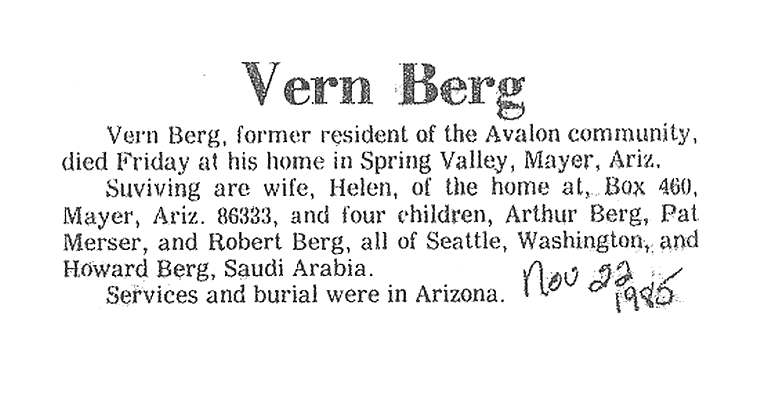 Vern Berg

Vern Berg, former resident of the Avalon community, died Friday at his home in Spring Valley, Mayer, Ariz.

Suviving are wife, Helen, of the home at, Box 460, Mayer, Ariz. 86333, and four children, Arthur Berg, Pat Merser, and Robert Berg, all of Seattle, Washington, and Howard Berg, Saudi Arabia.

Services and burial were in Arizona.

Nov 22
1985